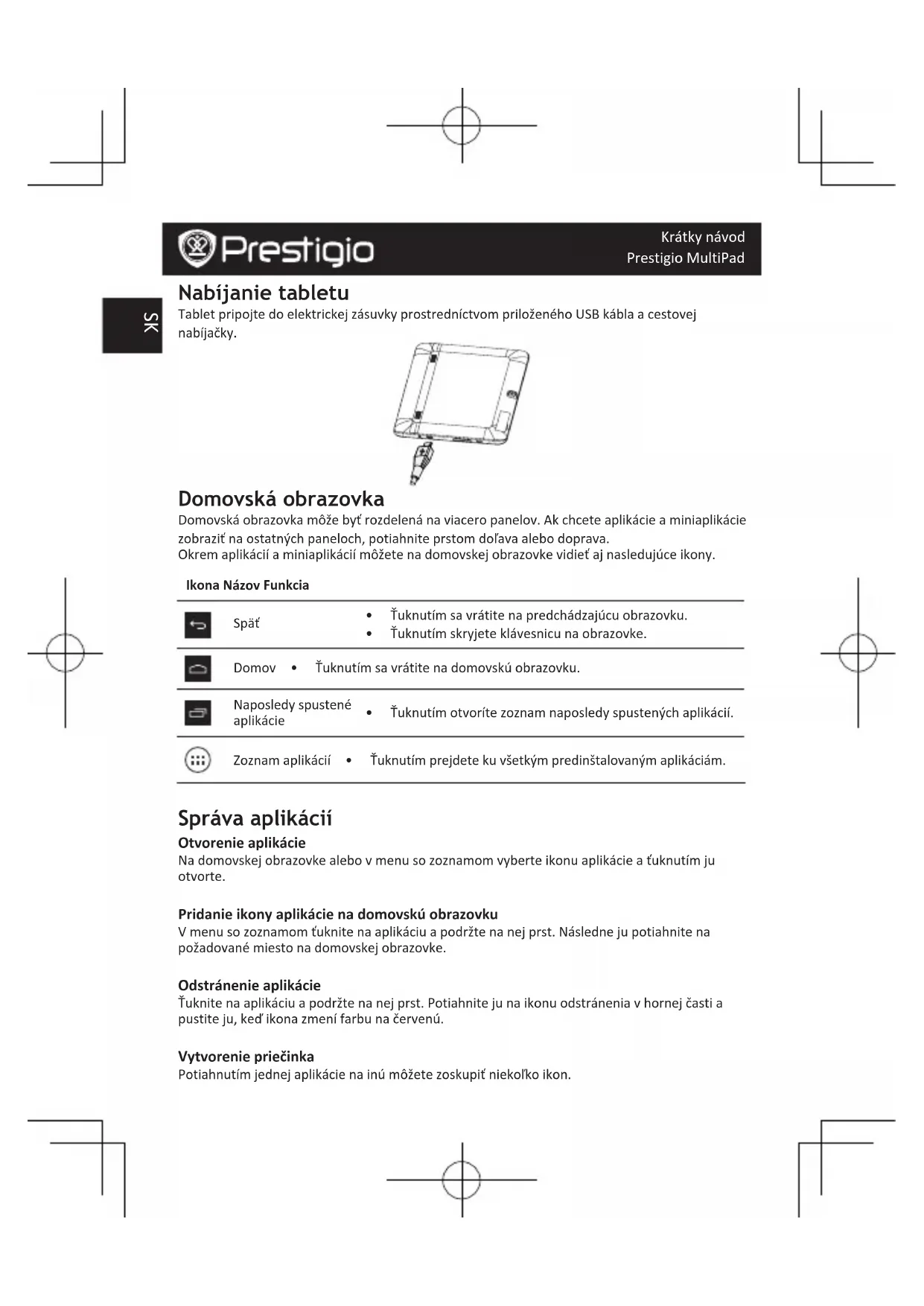 Prestigio

Krátky návod
Prestigio MultiPad

SK

Nabíjanie tabletu
Tablet pripojte do elektrickej zásuvky prostredníctvom priloženého USB kábla a cestovej nabíjačky.

Domovská obrazovka
Domovská obrazovka môže byť rozdelená na viacero panelov. Ak chcete aplikácie a miniaplikácie zobraziť na ostatných paneloch, potiahnite prstom doľava alebo doprava.
Okrem aplikácií a miniaplikácií môžete na domovskej obrazovke vidieť aj nasledujúce ikony.

| Ikona | Názov | Funkcia |
|---|---|---|
| | Späť | • Ťuknutím sa vrátite na predchádzajúcu obrazovku. • Ťuknutím skryjete klávesnicu na obrazovke. |
| | Domov | • Ťuknutím sa vrátite na domovskú obrazovku. |
| | Naposledy spustené aplikácie | • Ťuknutím otvoríte zoznam naposledy spustených aplikácií. |
| | Zoznam aplikácií | • Ťuknutím prejdete ku všetkým predinštalovaným aplikáciám. |

Správa aplikácií
Otvorenie aplikácie
Na domovskej obrazovke alebo v menu so zoznamom vyberte ikonu aplikácie a ťuknutím ju otvorte.

Pridanie ikony aplikácie na domovskú obrazovku
V menu so zoznamom ťuknite na aplikáciu a podržte na nej prst. Následne ju potiahnite na požadované miesto na domovskej obrazovke.

Odstránenie aplikácie
Ťuknite na aplikáciu a podržte na nej prst. Potiahnite ju na ikonu odstránenia v hornej časti a pustite ju, keď ikona zmení farbu na červenú.

Vytvorenie priečinka
Potiahnutím jednej aplikácie na inú môžete zoskupiť niekoľko ikon.